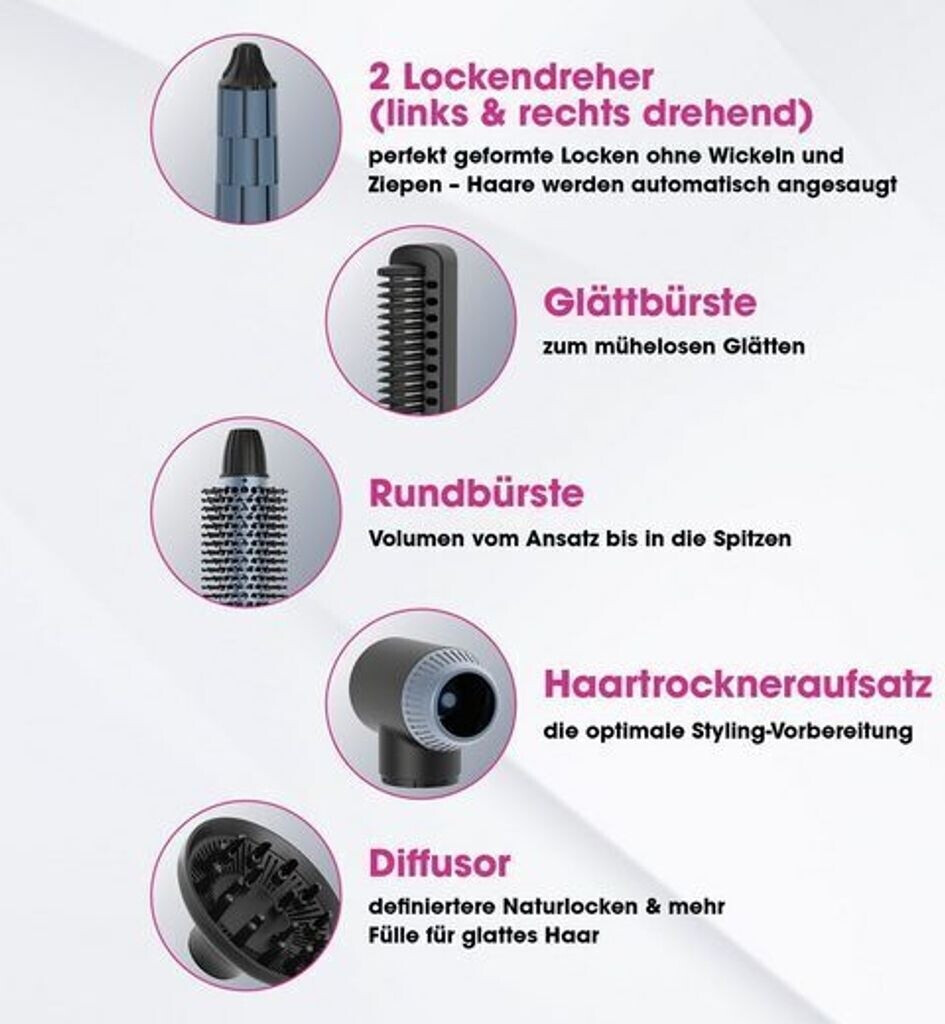 2 Lockendreher (links & rechts drehend)

perfekt geformte Locken ohne Wickeln und Ziepen – Haare werden automatisch angesaugt

Glättbürste

zum mühelosen Glätten

Rundbürste

Volumen vom Ansatz bis in die Spitzen

Haartrockneraufsatz

die optimale Styling-Vorbereitung

Diffusor

definiertere Naturlocken & mehr Fülle für glattes Haar